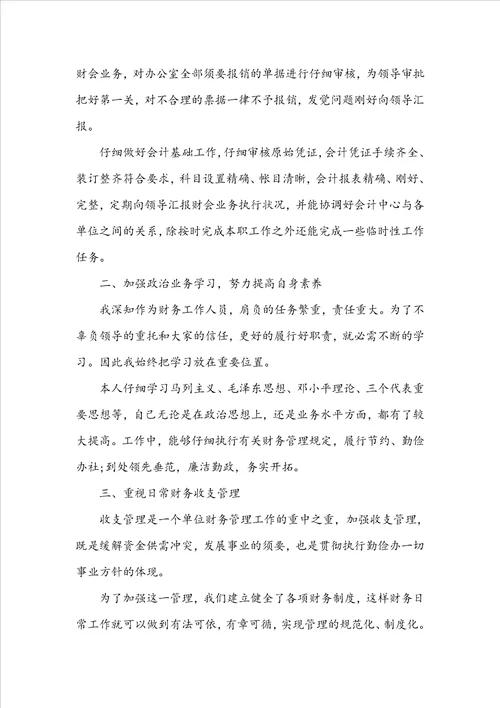 财会业务，对办公室全部须要报销的单据进行仔细审核，为领导审批把好第一关，对不合理的票据一律不予报销，发觉问题刚好向领导汇报。

仔细做好会计基础工作，仔细审核原始凭证，会计凭证手续齐全、装订整齐符合要求，科目设置精确、帐目清晰，会计报表精确、刚好、完整，定期向领导汇报财会业务执行状况，并能协调好会计中心与各单位之间的关系，除按时完成本职工作之外还能完成一些临时性工作任务。

二、加强政治业务学习，努力提高自身素养

我深知作为财务工作人员，肩负的任务繁重，责任重大。为了不辜负领导的重托和大家的信任，更好的履行好职责，就必需不断的学习。因此我始终把学习放在重要位置。

本人仔细学习马列主义、毛泽东思想、邓小平理论、三个代表重要思想等，自己无论是在政治思想上，还是业务水平方面，都有了较大提高。工作中，能够仔细执行有关财务管理规定，履行节约、勤俭办社；到处领先垂范，廉洁勤政，务实开拓。

三、重视日常财务收支管理

收支管理是一个单位财务管理工作的重中之重，加强收支管理，既是缓解资金供需冲突，发展事业的须要，也是贯彻执行勤俭办一切事业方针的体现。

为了加强这一管理，我们建立健全了各项财务制度，这样财务日常工作就可以做到有法可依，有章可循，实现管理的规范化、制度化。